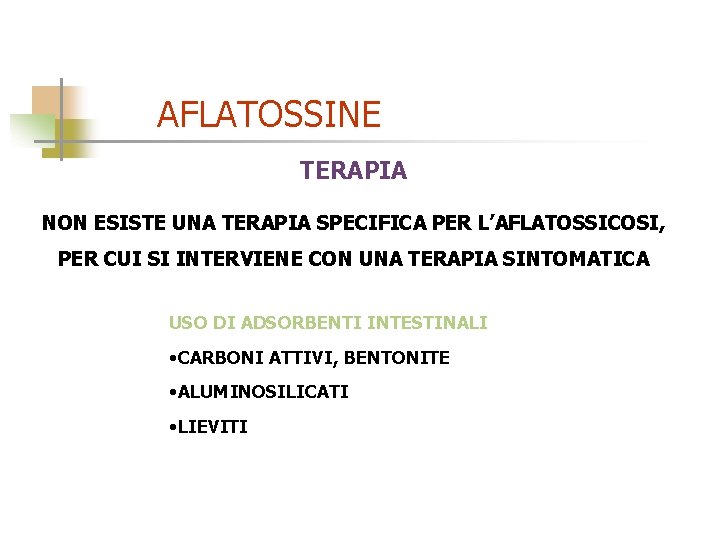 AFLATOSSINE

TERAPIA

NON ESISTE UNA TERAPIA SPECIFICA PER L'AFLATOSSICOSI, PER CUI SI INTERVIENE CON UNA TERAPIA SINTOMATICA

USO DI ADSORBENTI INTESTINALI

• CARBONI ATTIVI, BENTONITE

• ALUMINOSILICATI

• LIEVITI